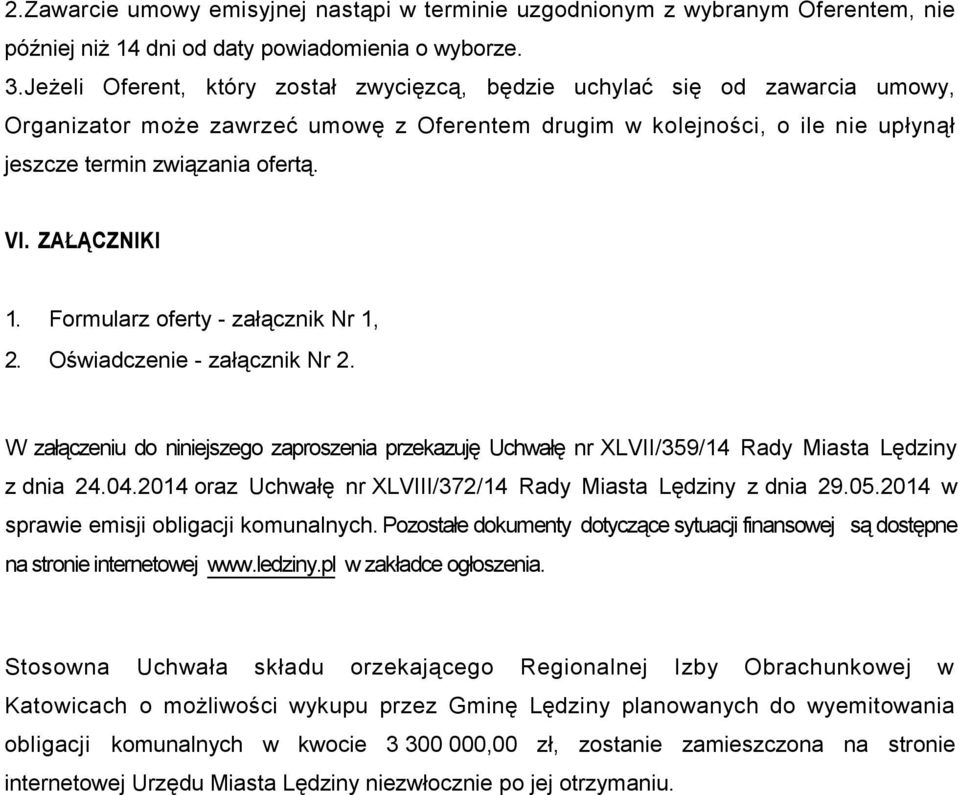 2.Zawarcie umowy emisyjnej nastąpi w terminie uzgodnionym z wybranym Oferentem, nie później niż 14 dni od daty powiadomienia o wyborze.

3.Jeżeli Oferent, który został zwycięzcą, będzie uchylać się od zawarcia umowy, Organizator może zawrzeć umowę z Oferentem drugim w kolejności, o ile nie upłynął jeszcze termin związania ofertą.

VI. ZAŁĄCZNIKI

1. Formularz oferty - załącznik Nr 1,
2. Oświadczenie - załącznik Nr 2.

W załączeniu do niniejszego zaproszenia przekazuję Uchwałę nr XLVII/359/14 Rady Miasta Lędziny z dnia 24.04.2014 oraz Uchwałę nr XLVIII/372/14 Rady Miasta Lędziny z dnia 29.05.2014 w sprawie emisji obligacji komunalnych. Pozostałe dokumenty dotyczące sytuacji finansowej są dostępne na stronie internetowej www.ledziny.pl w zakładce ogłoszenia.

Stosowna Uchwała składu orzekającego Regionalnej Izby Obrachunkowej w Katowicach o możliwości wykupu przez Gminę Lędziny planowanych do wyemitowania obligacji komunalnych w kwocie 3 300 000,00 zł, zostanie zamieszczona na stronie internetowej Urzędu Miasta Lędziny niezwłocznie po jej otrzymaniu.